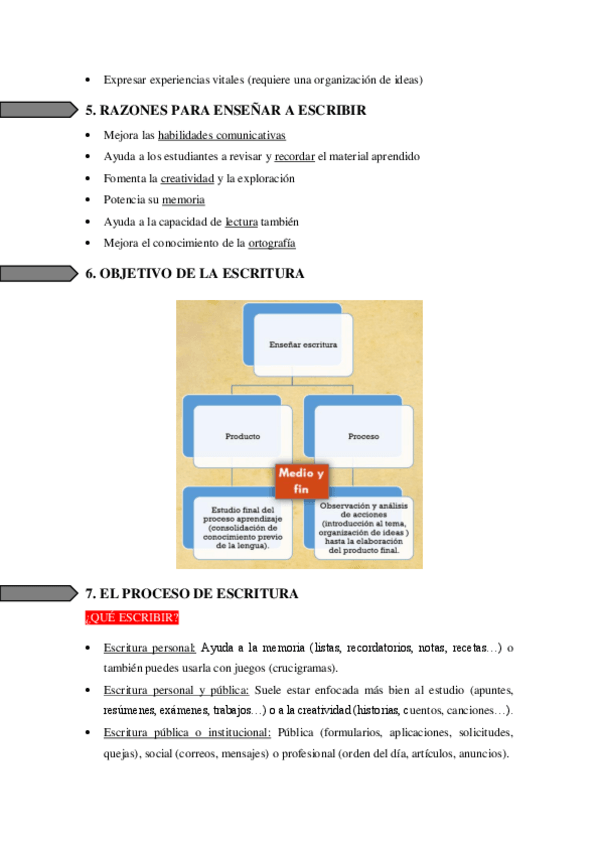 • Expresar experiencias vitales (requiere una organización de ideas)

5. RAZONES PARA ENSEÑAR A ESCRIBIR

• Mejora las habilidades comunicativas
• Ayuda a los estudiantes a revisar y recordar el material aprendido
• Fomenta la creatividad y la exploración
• Potencia su memoria
• Ayuda a la capacidad de lectura también
• Mejora el conocimiento de la ortografía

6. OBJETIVO DE LA ESCRITURA

Enseñar escritura

Producto

Proceso

Medio y fin

Estudio final del proceso aprendizaje (consolidación de conocimiento previo de la lengua).

Observación y análisis de acciones (introducción al tema, organización de ideas ) hasta la elaboración del producto final.

7. EL PROCESO DE ESCRITURA

¿QUÉ ESCRIBIR?

• Escritura personal: Ayuda a la memoria (listas, recordatorios, notas, recetas…) o también puedes usarla con juegos (crucigramas).
• Escritura personal y pública: Suele estar enfocada más bien al estudio (apuntes, resúmenes, exámenes, trabajos…) o a la creatividad (historias, cuentos, canciones…).
• Escritura pública o institucional: Pública (formularios, aplicaciones, solicitudes, quejas), social (correos, mensajes) o profesional (orden del día, artículos, anuncios).